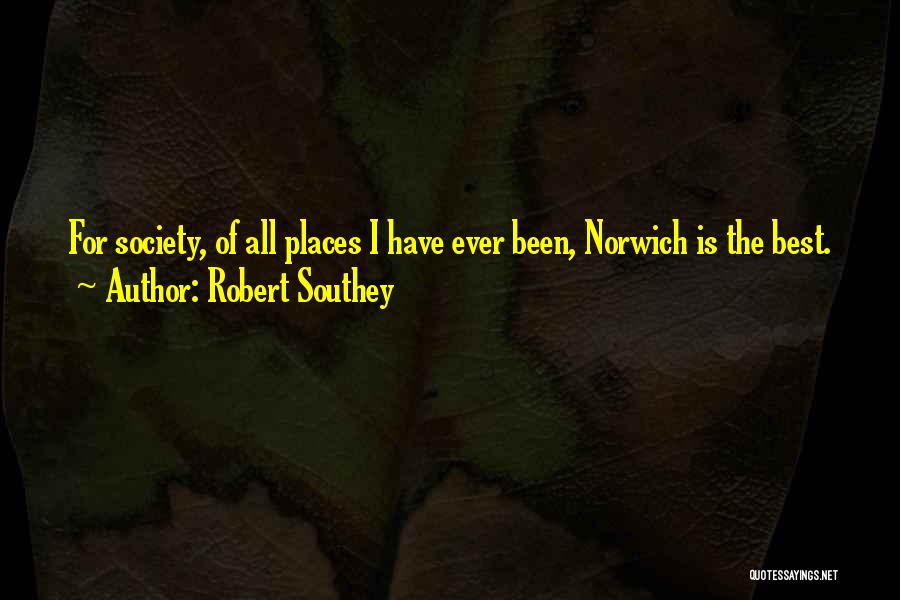 For society, of all places I have ever been, Norwich is the best.
~ Author: Robert Southey

QUOTESSAYINGS.NET